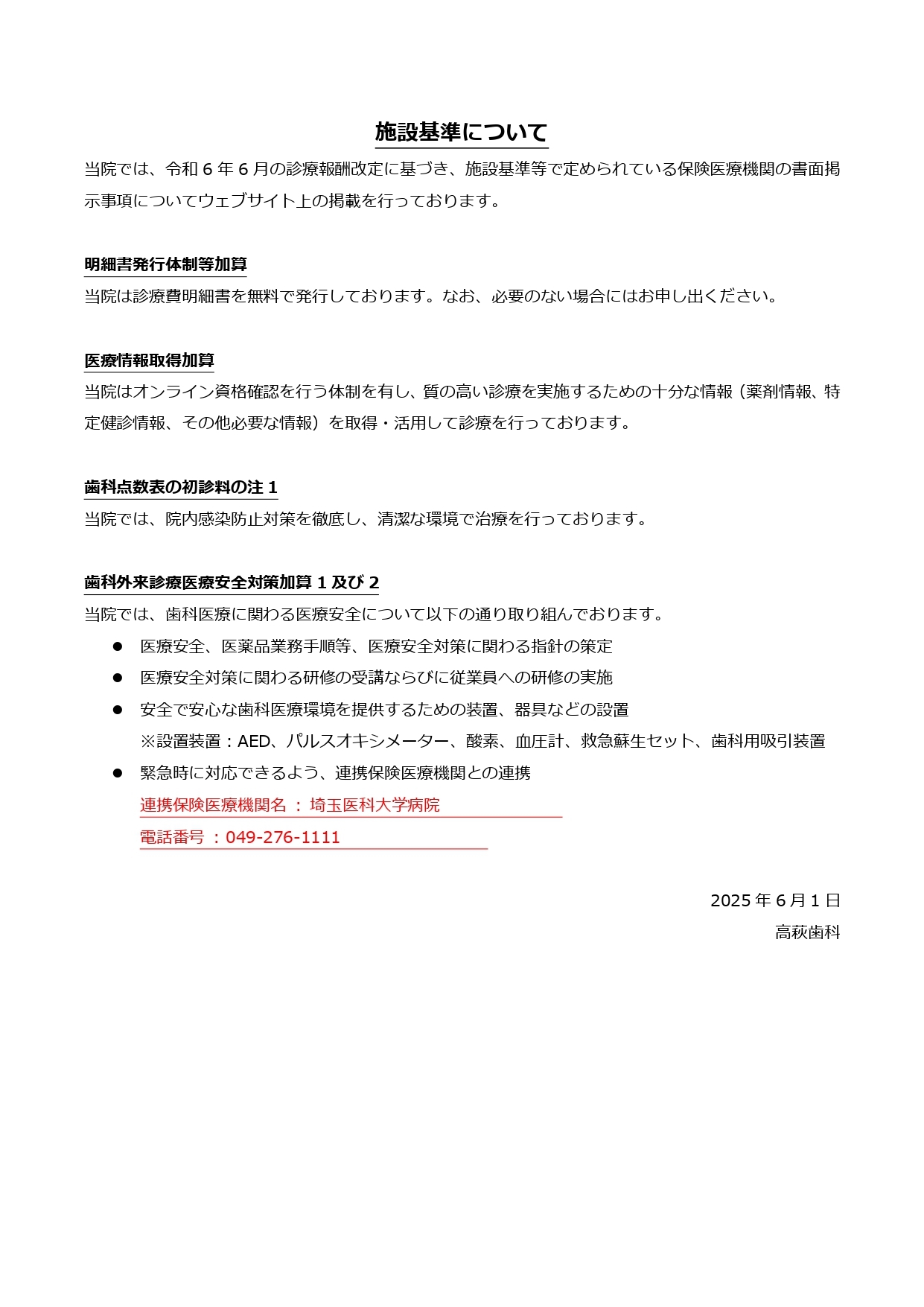 施設基準について

当院では、令和 6 年 6 月の診療報酬改定に基づき、施設基準等で定められている保険医療機関の書面掲示事項についてウェブサイト上の掲載を行っております。

明細書発行体制等加算

当院は診療費明細書を無料で発行しております。なお、必要のない場合にはお申し出ください。

医療情報取得加算

当院はオンライン資格確認を行う体制を有し、質の高い診療を実施するための十分な情報（薬剤情報、特定健診情報、その他必要な情報）を取得・活用して診療を行っております。

歯科点数表の初診料の注 1

当院では、院内感染防止対策を徹底し、清潔な環境で治療を行っております。

歯科外来診療医療安全対策加算 1 及び 2

当院では、歯科医療に関わる医療安全について以下の通り取り組んでおります。

● 医療安全、医薬品業務手順等、医療安全対策に関わる指針の策定
● 医療安全対策に関わる研修の受講ならびに従業員への研修の実施
● 安全で安心な歯科医療環境を提供するための装置、器具などの設置
※設置装置：AED、パルスオキシメーター、酸素、血圧計、救急蘇生セット、歯科用吸引装置
● 緊急時に対応できるよう、連携保険医療機関との連携
連携保険医療機関名 ： 埼玉医科大学病院
電話番号 ：049-276-1111

2025 年 6 月 1 日
高萩歯科